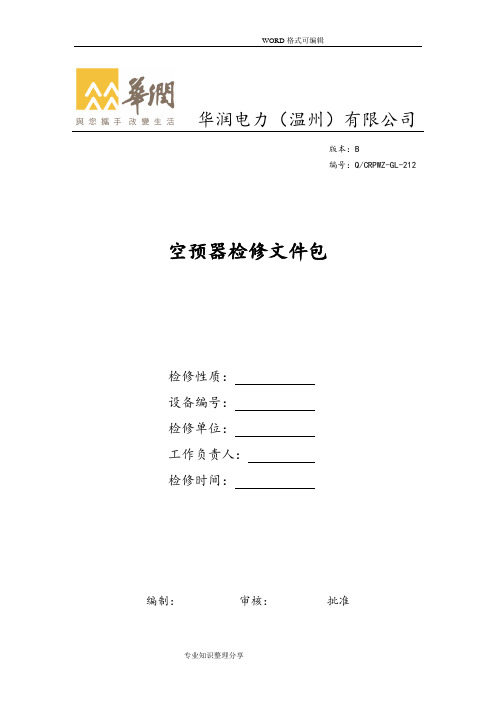 WORD 格式可编辑

華潤
與您攜手 改變生活

华润电力（温州）有限公司

版本：B
编号：Q/CRPWZ-GL-212

空预器检修文件包

检修性质：
设备编号：
检修单位：
工作负责人：
检修时间：

编制： 审核： 批准

专业知识整理分享